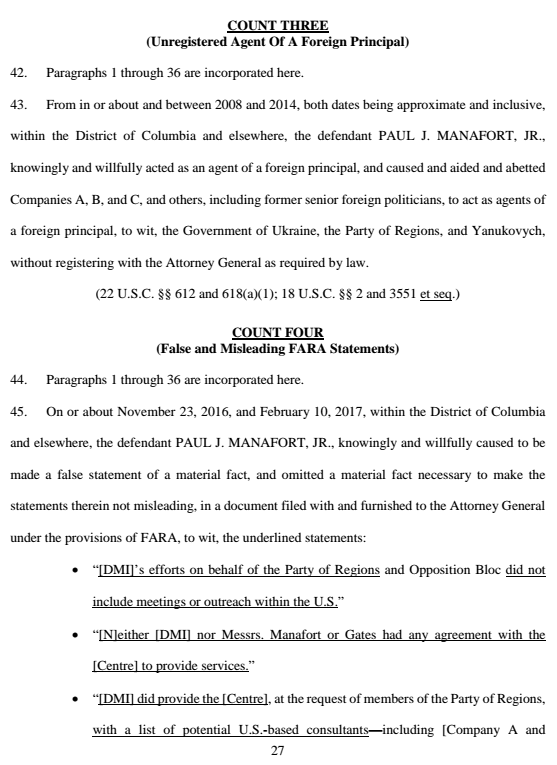 COUNT THREE
(Unregistered Agent Of A Foreign Principal)

42. Paragraphs 1 through 36 are incorporated here.

43. From in or about and between 2008 and 2014, both dates being approximate and inclusive, within the District of Columbia and elsewhere, the defendant PAUL J. MANAFORT, JR., knowingly and willfully acted as an agent of a foreign principal, and caused and aided and abetted Companies A, B, and C, and others, including former senior foreign politicians, to act as agents of a foreign principal, to wit, the Government of Ukraine, the Party of Regions, and Yanukovych, without registering with the Attorney General as required by law.

(22 U.S.C. §§ 612 and 618(a)(1); 18 U.S.C. §§ 2 and 3551 et seq.)

COUNT FOUR
(False and Misleading FARA Statements)

44. Paragraphs 1 through 36 are incorporated here.

45. On or about November 23, 2016, and February 10, 2017, within the District of Columbia and elsewhere, the defendant PAUL J. MANAFORT, JR., knowingly and willfully caused to be made a false statement of a material fact, and omitted a material fact necessary to make the statements therein not misleading, in a document filed with and furnished to the Attorney General under the provisions of FARA, to wit, the underlined statements:

• "[DMI]'s efforts on behalf of the Party of Regions and Opposition Bloc did not include meetings or outreach within the U.S."

• "[N]either [DMI] nor Messrs. Manafort or Gates had any agreement with the [Centre] to provide services."

• "[DMI] did provide the [Centre], at the request of members of the Party of Regions, with a list of potential U.S.-based consultants—including [Company A and

27